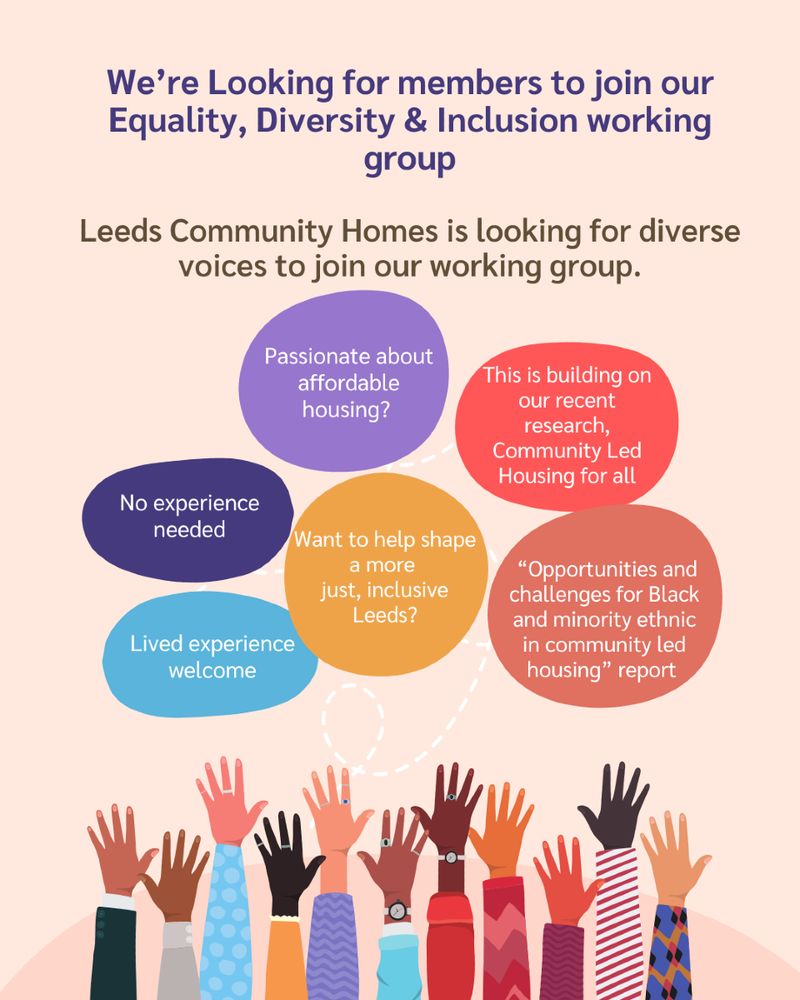 We're Looking for members to join our Equality, Diversity & Inclusion working group

Leeds Community Homes is looking for diverse voices to join our working group.

Passionate about affordable housing?

This is building on our recent research, Community Led Housing for all

No experience needed

Want to help shape a more just, inclusive Leeds?

"Opportunities and challenges for Black and minority ethnic in community led housing" report

Lived experience welcome